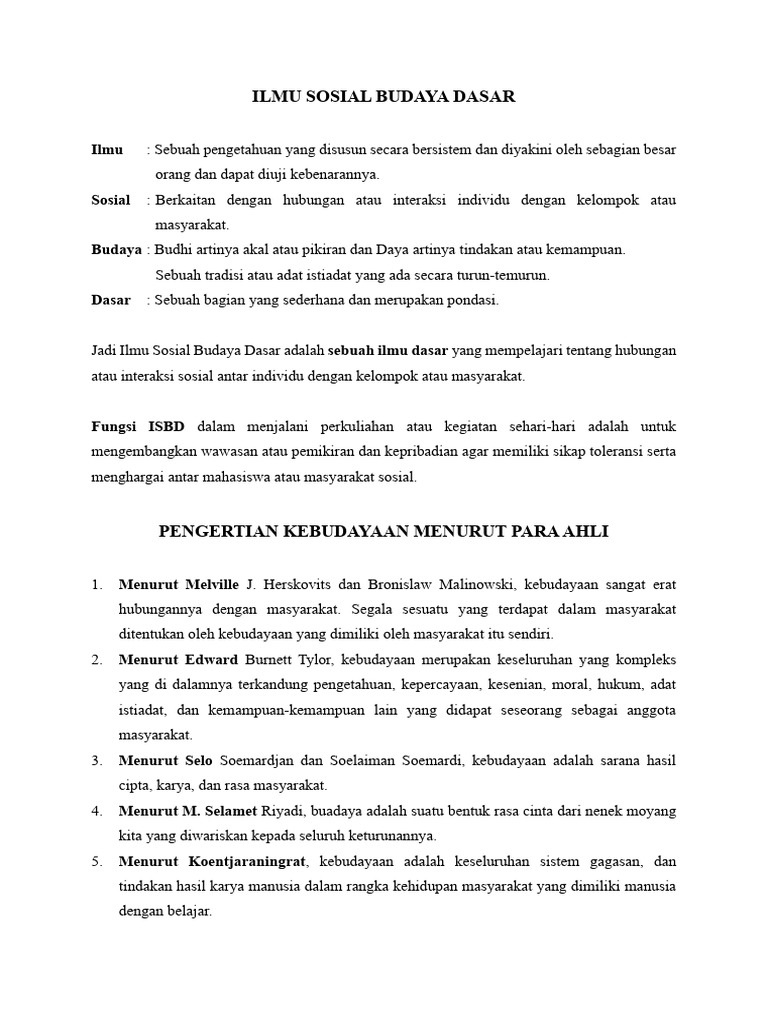 ILMU SOSIAL BUDAYA DASAR

Ilmu : Sebuah pengetahuan yang disusun secara bersistem dan diyakini oleh sebagian besar orang dan dapat diuji kebenarannya.

Sosial : Berkaitan dengan hubungan atau interaksi individu dengan kelompok atau masyarakat.

Budaya : Budhi artinya akal atau pikiran dan Daya artinya tindakan atau kemampuan.
Sebuah tradisi atau adat istiadat yang ada secara turun-temurun.

Dasar : Sebuah bagian yang sederhana dan merupakan pondasi.

Jadi Ilmu Sosial Budaya Dasar adalah sebuah ilmu dasar yang mempelajari tentang hubungan atau interaksi sosial antar individu dengan kelompok atau masyarakat.

Fungsi ISBD dalam menjalani perkuliahan atau kegiatan sehari-hari adalah untuk mengembangkan wawasan atau pemikiran dan kepribadian agar memiliki sikap toleransi serta menghargai antar mahasiswa atau masyarakat sosial.

PENGERTIAN KEBUDAYAAN MENURUT PARA AHLI

1. Menurut Melville J. Herskovits dan Bronislaw Malinowski, kebudayaan sangat erat hubungannya dengan masyarakat. Segala sesuatu yang terdapat dalam masyarakat ditentukan oleh kebudayaan yang dimiliki oleh masyarakat itu sendiri.
2. Menurut Edward Burnett Tylor, kebudayaan merupakan keseluruhan yang kompleks yang di dalamnya terkandung pengetahuan, kepercayaan, kesenian, moral, hukum, adat istiadat, dan kemampuan-kemampuan lain yang didapat seseorang sebagai anggota masyarakat.
3. Menurut Selo Soemardjan dan Soelaiman Soemardi, kebudayaan adalah sarana hasil cipta, karya, dan rasa masyarakat.
4. Menurut M. Selamet Riyadi, buadaya adalah suatu bentuk rasa cinta dari nenek moyang kita yang diwariskan kepada seluruh keturunannya.
5. Menurut Koentjaraningrat, kebudayaan adalah keseluruhan sistem gagasan, dan tindakan hasil karya manusia dalam rangka kehidupan masyarakat yang dimiliki manusia dengan belajar.